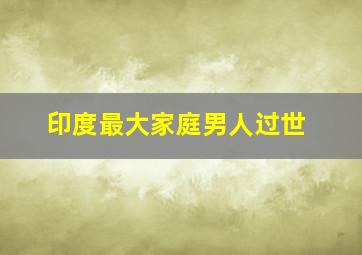 印度最大家庭男人过世